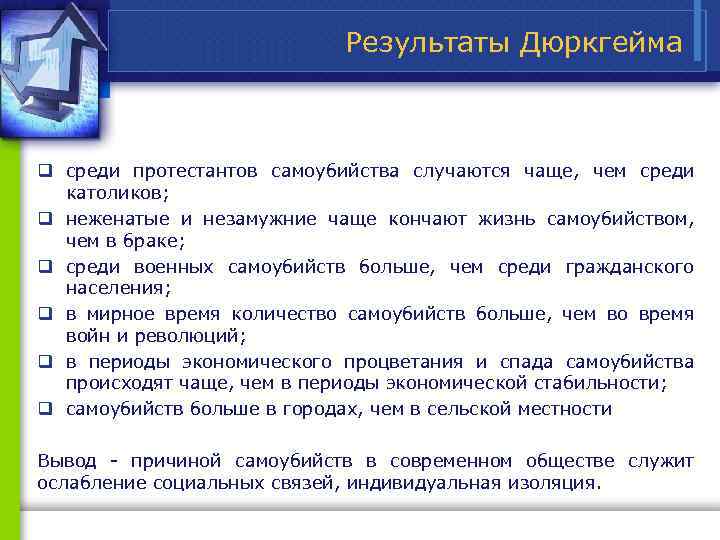 Результаты Дюркгейма

❑ среди протестантов самоубийства случаются чаще, чем среди католиков;
❑ неженатые и незамужние чаще кончают жизнь самоубийством, чем в браке;
❑ среди военных самоубийств больше, чем среди гражданского населения;
❑ в мирное время количество самоубийств больше, чем во время войн и революций;
❑ в периоды экономического процветания и спада самоубийства происходят чаще, чем в периоды экономической стабильности;
❑ самоубийств больше в городах, чем в сельской местности

Вывод - причиной самоубийств в современном обществе служит ослабление социальных связей, индивидуальная изоляция.